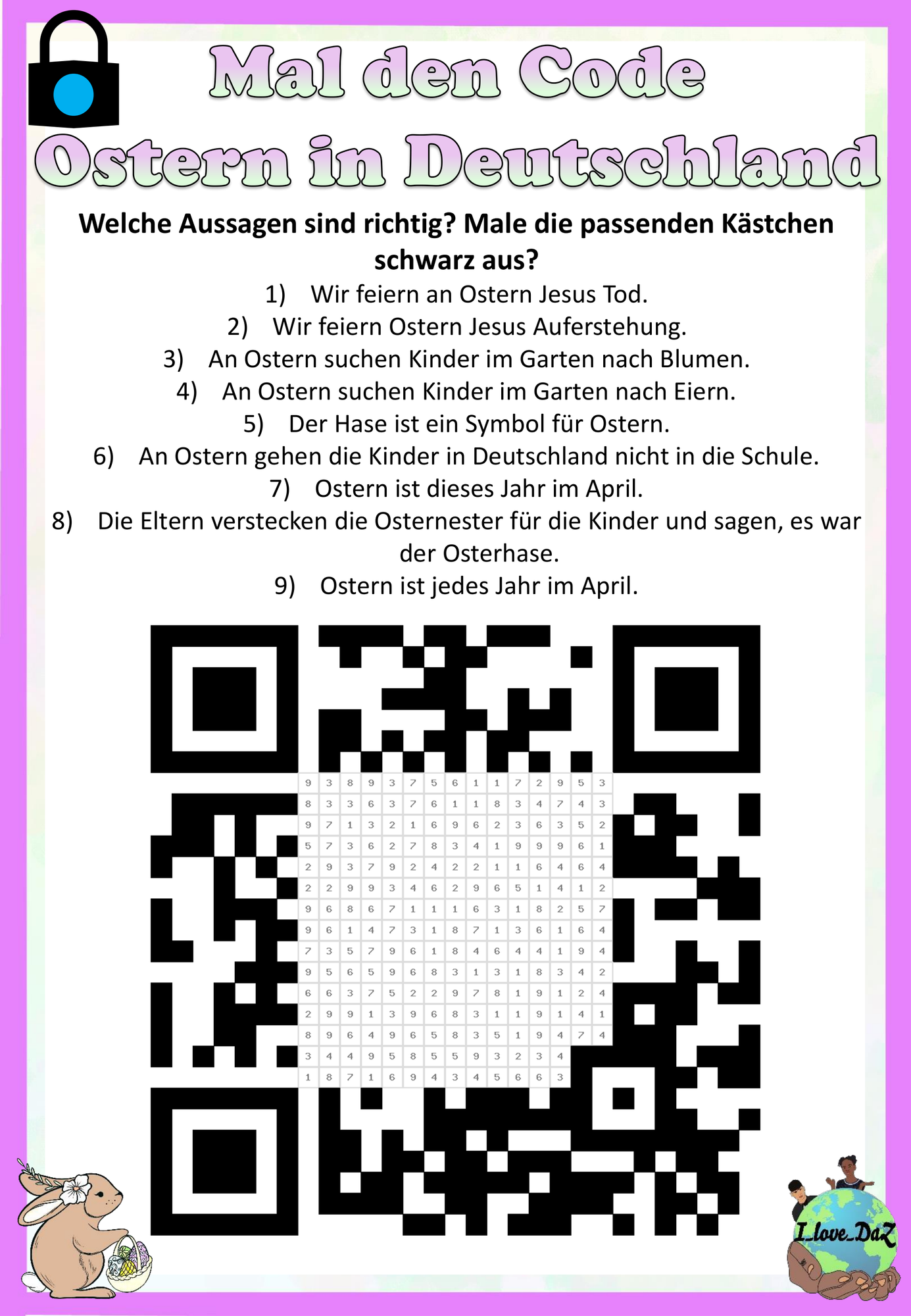 Mal den Code

Ostern in Deutschland

Welche Aussagen sind richtig? Male die passenden Kästchen schwarz aus?

1) Wir feiern an Ostern Jesus Tod.
2) Wir feiern Ostern Jesus Auferstehung.
3) An Ostern suchen Kinder im Garten nach Blumen.
4) An Ostern suchen Kinder im Garten nach Eiern.
5) Der Hase ist ein Symbol für Ostern.
6) An Ostern gehen die Kinder in Deutschland nicht in die Schule.
7) Ostern ist dieses Jahr im April.
8) Die Eltern verstecken die Osternester für die Kinder und sagen, es war der Osterhase.
9) Ostern ist jedes Jahr im April.

| 9 | 3 | 8 | 9 | 3 | 7 | 5 | 6 | 1 | 1 | 7 | 2 | 9 | 5 | 3 |
|---|---|---|---|---|---|---|---|---|---|---|---|---|---|---|
| 8 | 3 | 3 | 6 | 3 | 7 | 6 | 1 | 1 | 8 | 3 | 4 | 7 | 4 | 3 |
| 9 | 7 | 1 | 3 | 2 | 1 | 6 | 9 | 6 | 2 | 3 | 6 | 3 | 5 | 2 |
| 5 | 7 | 3 | 6 | 2 | 7 | 8 | 3 | 4 | 1 | 9 | 9 | 9 | 6 | 1 |
| 2 | 9 | 3 | 7 | 9 | 2 | 4 | 2 | 2 | 1 | 1 | 6 | 4 | 6 | 4 |
| 2 | 2 | 9 | 9 | 3 | 4 | 6 | 2 | 9 | 6 | 5 | 1 | 4 | 1 | 2 |
| 9 | 6 | 8 | 6 | 7 | 1 | 1 | 1 | 6 | 3 | 1 | 8 | 2 | 5 | 7 |
| 9 | 6 | 1 | 4 | 7 | 3 | 1 | 8 | 7 | 1 | 3 | 6 | 1 | 6 | 4 |
| 7 | 3 | 5 | 7 | 9 | 6 | 1 | 8 | 4 | 6 | 4 | 4 | 1 | 9 | 4 |
| 9 | 5 | 6 | 5 | 9 | 6 | 8 | 3 | 1 | 3 | 1 | 8 | 3 | 4 | 2 |
| 6 | 6 | 3 | 7 | 5 | 2 | 2 | 9 | 7 | 8 | 1 | 9 | 1 | 2 | 4 |
| 2 | 9 | 9 | 1 | 3 | 9 | 6 | 8 | 3 | 1 | 1 | 9 | 1 | 4 | 1 |
| 8 | 9 | 6 | 4 | 9 | 6 | 5 | 8 | 3 | 5 | 1 | 9 | 4 | 7 | 4 |
| 3 | 4 | 4 | 9 | 5 | 8 | 5 | 5 | 9 | 3 | 2 | 3 | 4 | | |
| 1 | 8 | 7 | 1 | 6 | 9 | 4 | 3 | 4 | 5 | 6 | 6 | 3 | | |

I_love_DaZ